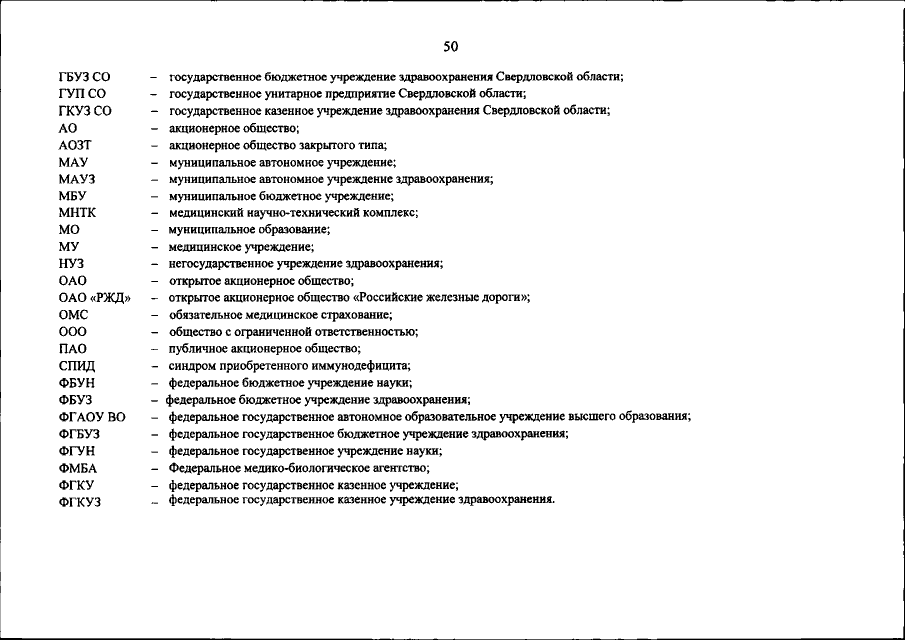 50

ГБУЗ СО – государственное бюджетное учреждение здравоохранения Свердловской области;
ГУП СО – государственное унитарное предприятие Свердловской области;
ГКУЗ СО – государственное казенное учреждение здравоохранения Свердловской области;
АО – акционерное общество;
АОЗТ – акционерное общество закрытого типа;
МАУ – муниципальное автономное учреждение;
МАУЗ – муниципальное автономное учреждение здравоохранения;
МБУ – муниципальное бюджетное учреждение;
МНТК – медицинский научно-технический комплекс;
МО – муниципальное образование;
МУ – медицинское учреждение;
НУЗ – негосударственное учреждение здравоохранения;
ОАО – открытое акционерное общество;
ОАО «РЖД» – открытое акционерное общество «Российские железные дороги»;
ОМС – обязательное медицинское страхование;
ООО – общество с ограниченной ответственностью;
ПАО – публичное акционерное общество;
СПИД – синдром приобретенного иммунодефицита;
ФБУН – федеральное бюджетное учреждение науки;
ФБУЗ – федеральное бюджетное учреждение здравоохранения;
ФГАОУ ВО – федеральное государственное автономное образовательное учреждение высшего образования;
ФГБУЗ – федеральное государственное бюджетное учреждение здравоохранения;
ФГУН – федеральное государственное учреждение науки;
ФМБА – Федеральное медико-биологическое агентство;
ФГКУ – федеральное государственное казенное учреждение;
ФГКУЗ – федеральное государственное казенное учреждение здравоохранения.